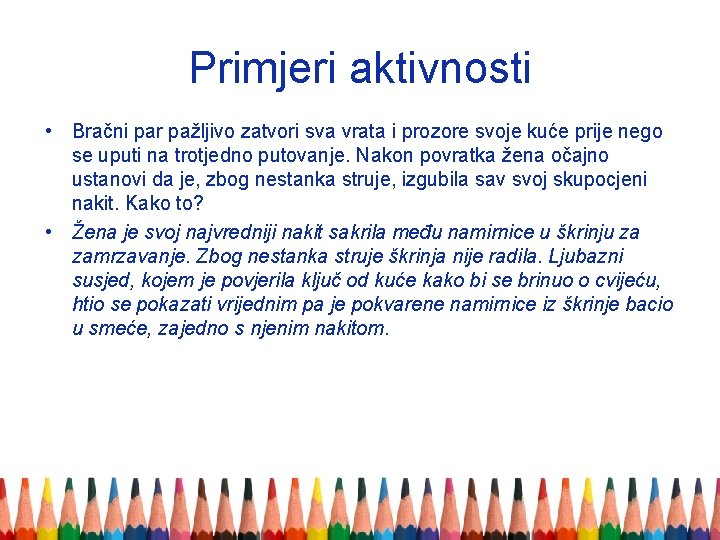 Primjeri aktivnosti

• Bračni par pažljivo zatvori sva vrata i prozore svoje kuće prije nego se uputi na trotjedno putovanje. Nakon povratka žena očajno ustanovi da je, zbog nestanka struje, izgubila sav svoj skupocjeni nakit. Kako to?

• Žena je svoj najvredniji nakit sakrila među namirnice u škrinju za zamrzavanje. Zbog nestanka struje škrinja nije radila. Ljubazni susjed, kojem je povjerila ključ od kuće kako bi se brinuo o cvijeću, htio se pokazati vrijednim pa je pokvarene namirnice iz škrinje bacio u smeće, zajedno s njenim nakitom.